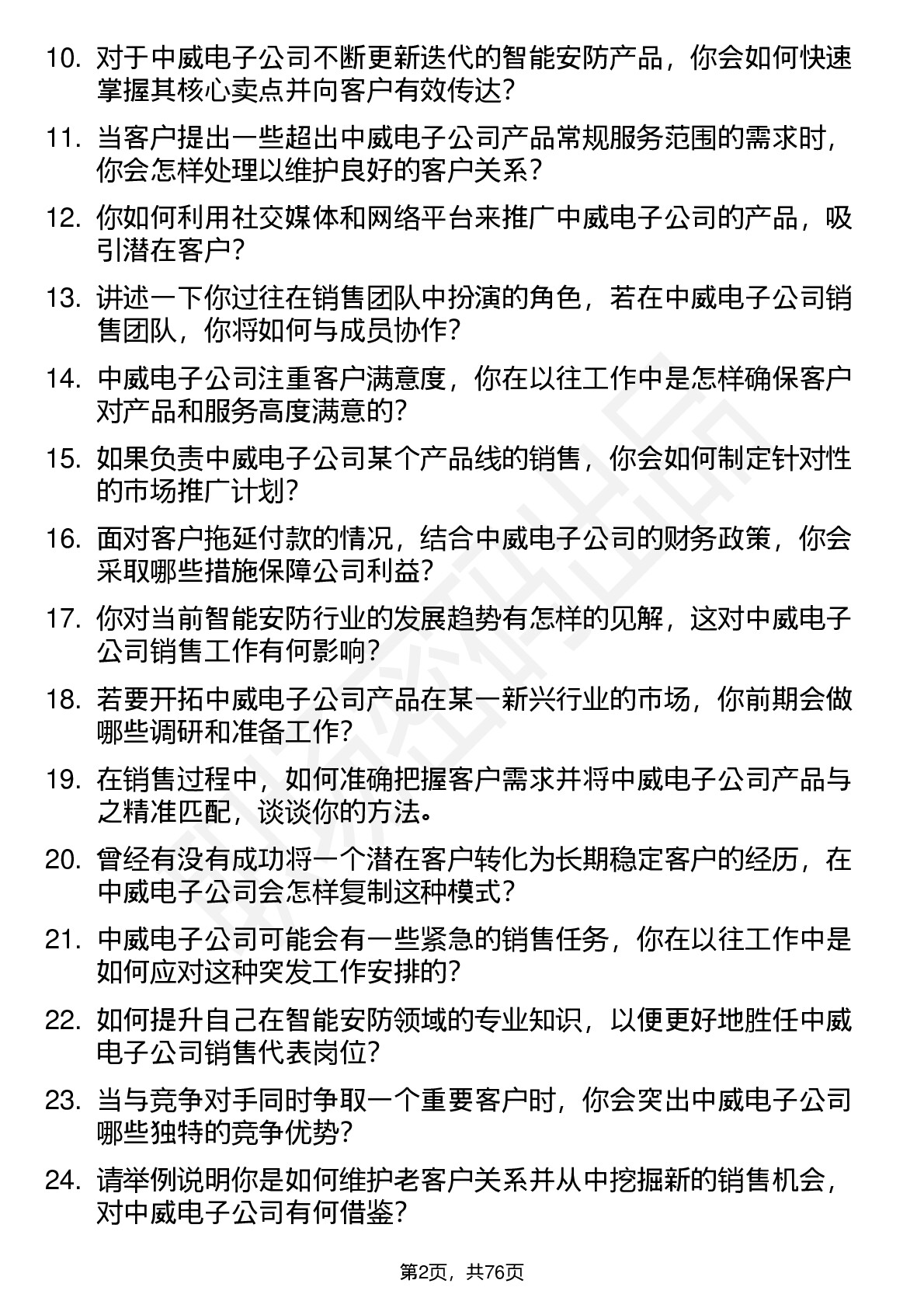 10. 对于中威电子公司不断更新迭代的智能安防产品，你会如何快速掌握其核心卖点并向客户有效传达？

11. 当客户提出一些超出中威电子公司产品常规服务范围的需求时，你会怎样处理以维护良好的客户关系？

12. 你如何利用社交媒体和网络平台来推广中威电子公司的产品，吸引潜在客户？

13. 讲述一下你过往在销售团队中扮演的角色，若在中威电子公司销售团队，你将如何与成员协作？

14. 中威电子公司注重客户满意度，你在以往工作中是怎样确保客户对产品和服务高度满意的？

15. 如果负责中威电子公司某个产品线的销售，你会如何制定针对性的市场推广计划？

16. 面对客户拖延付款的情况，结合中威电子公司的财务政策，你会采取哪些措施保障公司利益？

17. 你对当前智能安防行业的发展趋势有怎样的见解，这对中威电子公司销售工作有何影响？

18. 若要开拓中威电子公司产品在某一新兴行业的市场，你前期会做哪些调研和准备工作？

19. 在销售过程中，如何准确把握客户需求并将中威电子公司产品与之精准匹配，谈谈你的方法。

20. 曾经有没有成功将一个潜在客户转化为长期稳定客户的经历，在中威电子公司会怎样复制这种模式？

21. 中威电子公司可能会有一些紧急的销售任务，你在以往工作中是如何应对这种突发工作安排的？

22. 如何提升自己在智能安防领域的专业知识，以便更好地胜任中威电子公司销售代表岗位？

23. 当与竞争对手同时争取一个重要客户时，你会突出中威电子公司哪些独特的竞争优势？

24. 请举例说明你是如何维护老客户关系并从中挖掘新的销售机会，对中威电子公司有何借鉴？

第2页，共76页